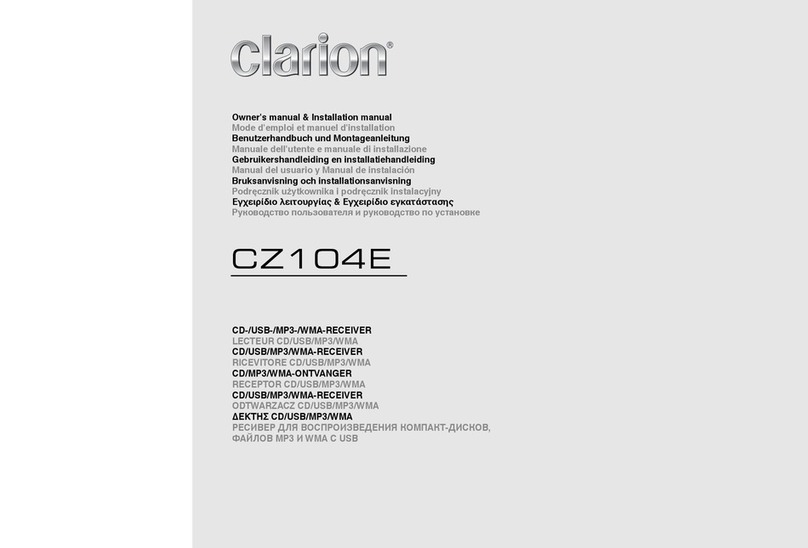 clarion®

Owner's manual & Installation manual
Mode d'emploi et manuel d'installation
Benutzerhandbuch und Montageanleitung
Manuale dell'utente e manuale di installazione
Gebruikershandleiding en installatiehandleiding
Manual del usuario y Manual de instalación
Bruksanvisning och installationsanvisning
Podręcznik użytkownika i podręcznik instalacyjny
Εγχειρίδιο λειτουργίας & Εγχειρίδιο εγκατάστασης
Руководство пользователя и руководство по установке

CZ104E

CD-/USB-/MP3-/WMA-RECEIVER
LECTEUR CD/USB/MP3/WMA
CD/USB/MP3/WMA-RECEIVER
RICEVITORE CD/USB/MP3/WMA
CD/MP3/WMA-ONTVANGER
RECEPTOR CD/USB/MP3/WMA
CD/USB/MP3/WMA-RECEIVER
ODTWARZACZ CD/USB/MP3/WMA
ΔΕΚΤΗΣ CD/USB/MP3/WMA
РЕСИВЕР ДЛЯ ВОСПРОИЗВЕДЕНИЯ КОМПАКТ-ДИСКОВ, ФАЙЛОВ MP3 И WMA С USB